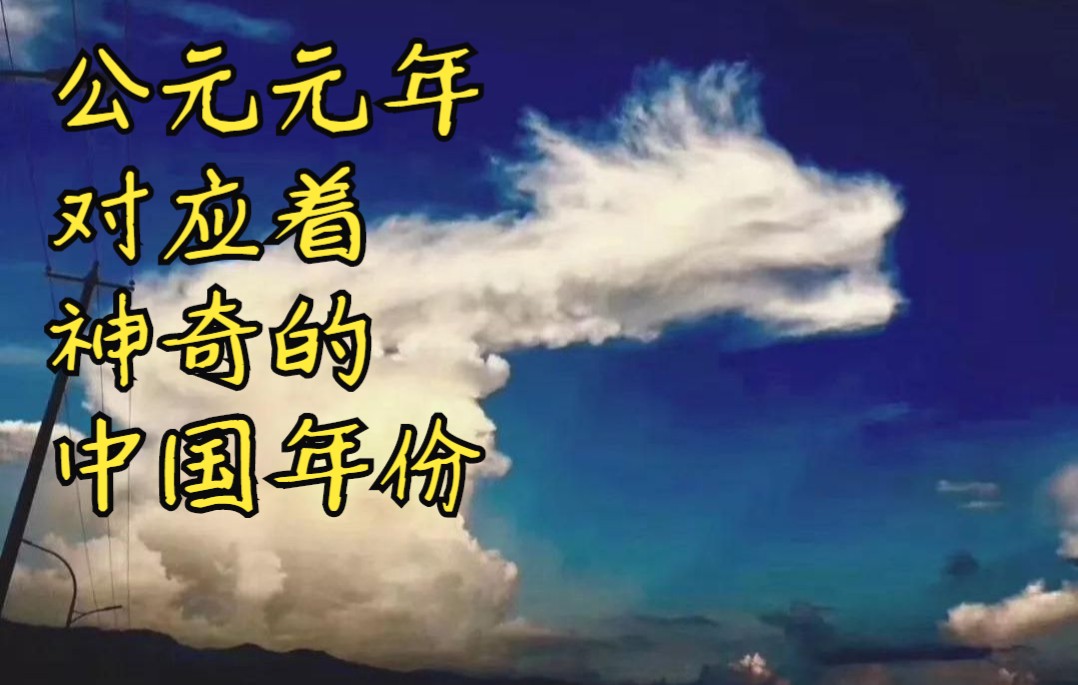 公元元年
对应着
神奇的
中国年份